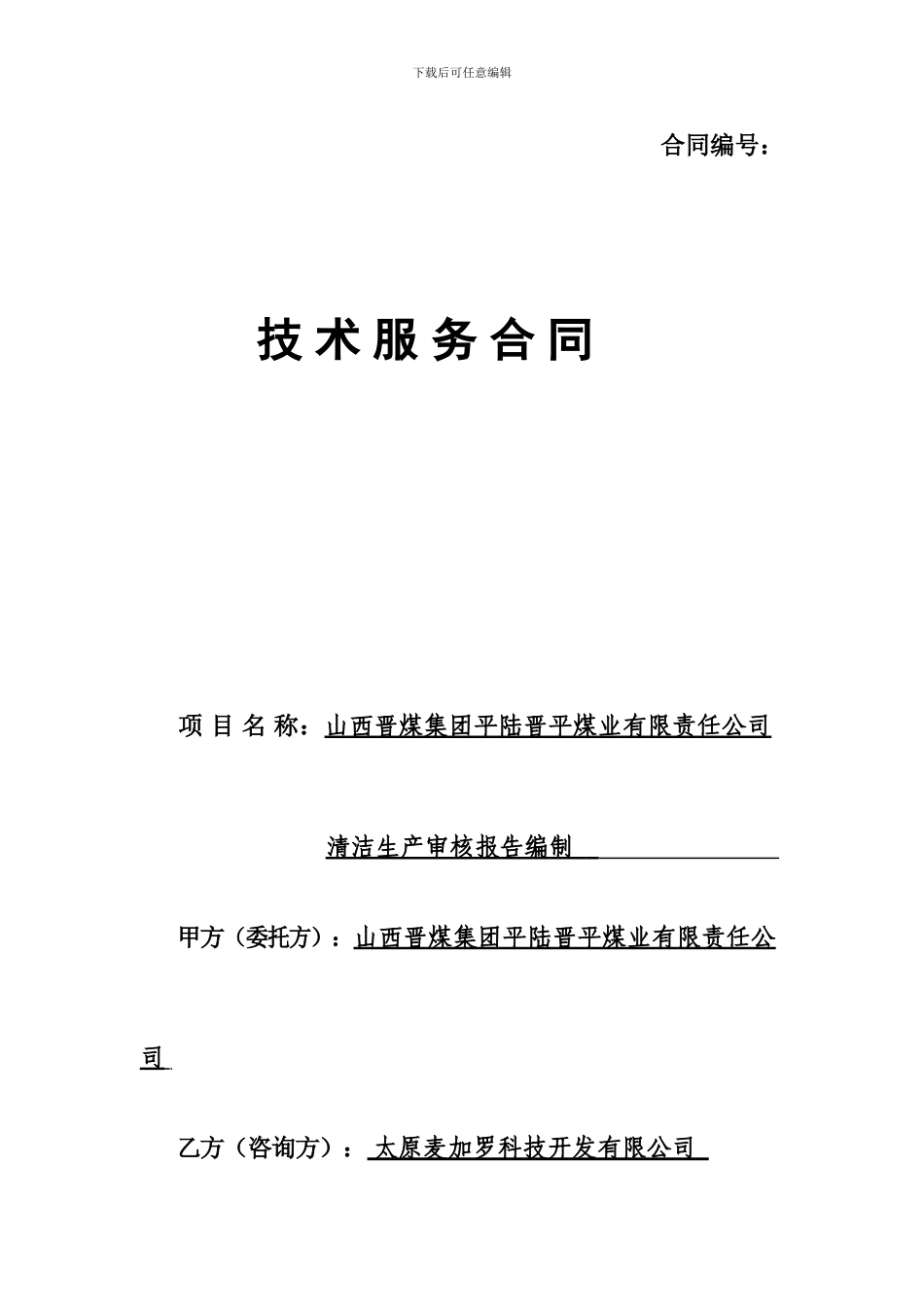 下载后可任意编辑

合同编号：

技术服务合同

项目名称：山西晋煤集团平陆晋平煤业有限责任公司

清洁生产审核报告编制

甲方（委托方）：山西晋煤集团平陆晋平煤业有限责任公司

乙方（咨询方）：太原麦加罗科技开发有限公司